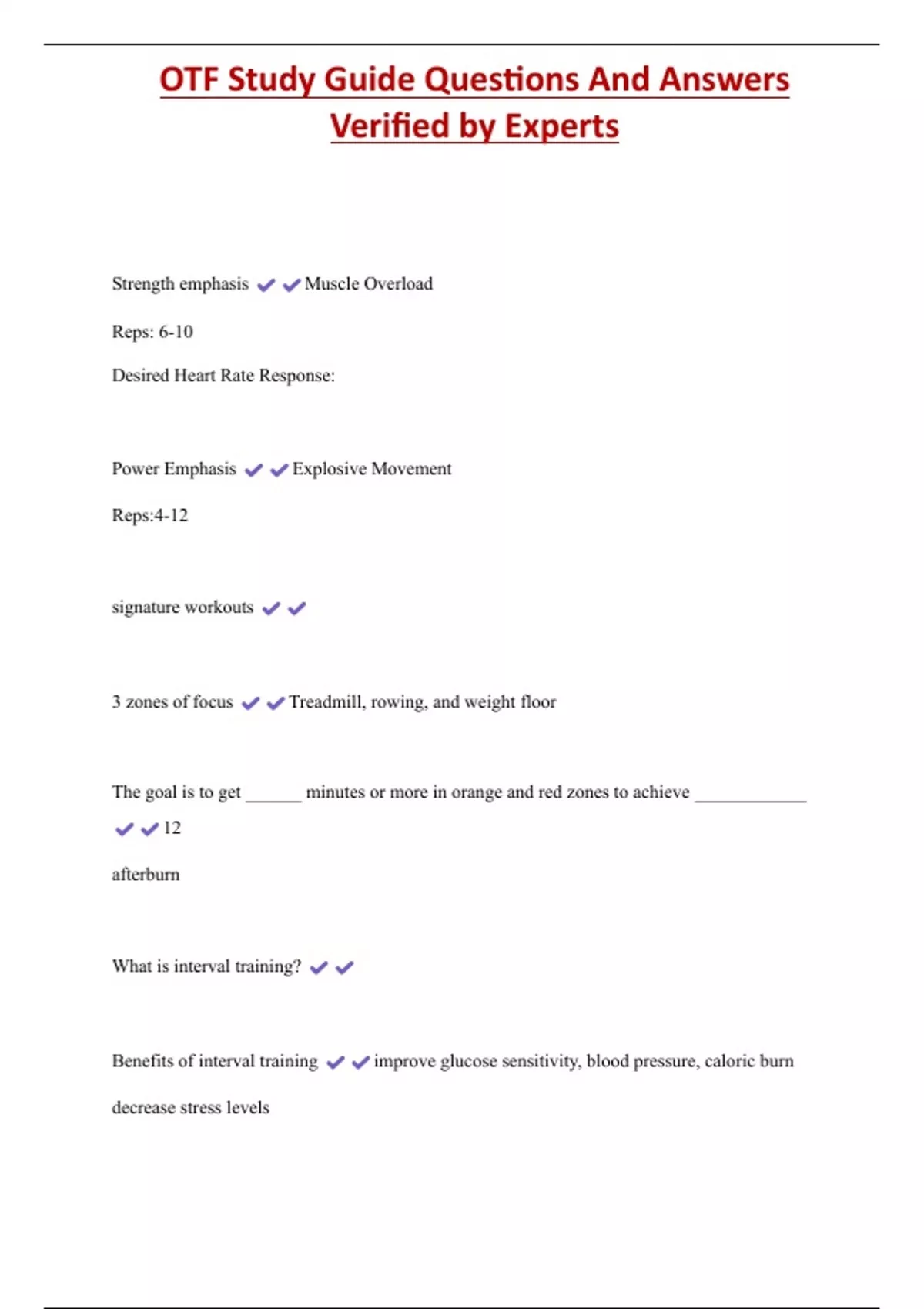 OTF Study Guide Questions And Answers Verified by Experts

Strength emphasis ✔✔Muscle Overload

Reps: 6-10

Desired Heart Rate Response:

Power Emphasis ✔✔Explosive Movement

Reps:4-12

signature workouts ✔✔

3 zones of focus ✔✔Treadmill, rowing, and weight floor

The goal is to get ______ minutes or more in orange and red zones to achieve ____________ ✔✔12

afterburn

What is interval training? ✔✔

Benefits of interval training ✔✔improve glucose sensitivity, blood pressure, caloric burn

decrease stress levels